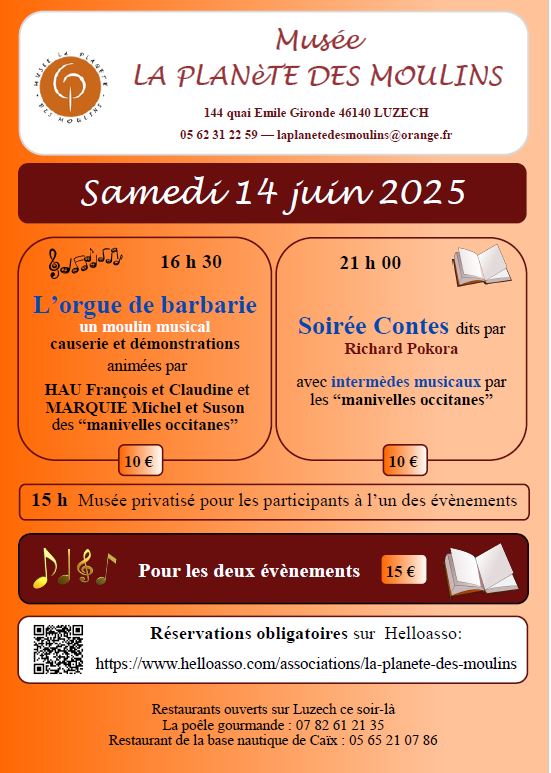 MUSÉE LA PLANÈTE DES MOULINS

Musée
LA PLANèTE DES MOULINS

144 quai Emile Gironde 46140 LUZECH
05 62 31 22 59 — laplanetedesmoulins@orange.fr

Samedi 14 juin 2025

16 h 30

L'orgue de barbarie
un moulin musical
causerie et démonstrations
animées par
HAU François et Claudine et MARQUIE Michel et Suson des "manivelles occitanes"

10 €

21 h 00

Soirée Contes dits par
Richard Pokora

avec intermèdes musicaux par les "manivelles occitanes"

10 €

15 h Musée privatisé pour les participants à l'un des évènements

Pour les deux évènements 15 €

Réservations obligatoires sur Helloasso:
https://www.helloasso.com/associations/la-planete-des-moulins

Restaurants ouverts sur Luzech ce soir-là
La poêle gourmande : 07 82 61 21 35
Restaurant de la base nautique de Caïx : 05 65 21 07 86